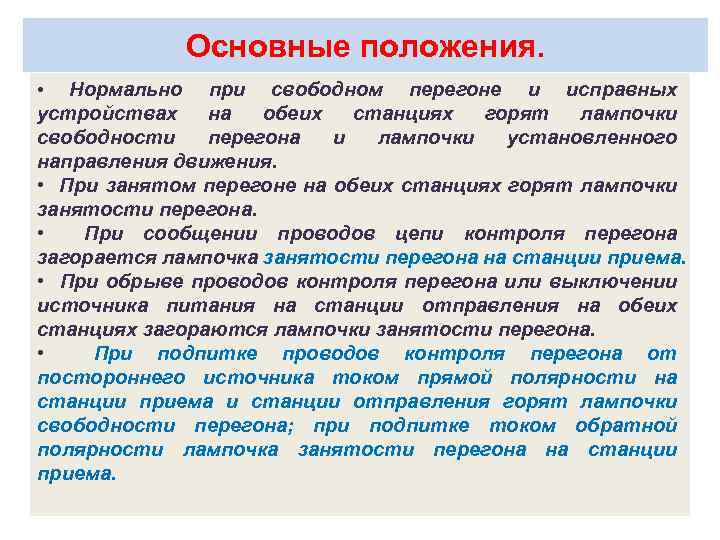 Основные положения.

• Нормально при свободном перегоне и исправных устройствах на обеих станциях горят лампочки свободности перегона и лампочки установленного направления движения.

• При занятом перегоне на обеих станциях горят лампочки занятости перегона.

• При сообщении проводов цепи контроля перегона загорается лампочка занятости перегона на станции приема.

• При обрыве проводов контроля перегона или выключении источника питания на станции отправления на обеих станциях загораются лампочки занятости перегона.

• При подпитке проводов контроля перегона от постороннего источника током прямой полярности на станции приема и станции отправления горят лампочки свободности перегона; при подпитке током обратной полярности лампочка занятости перегона на станции приема.